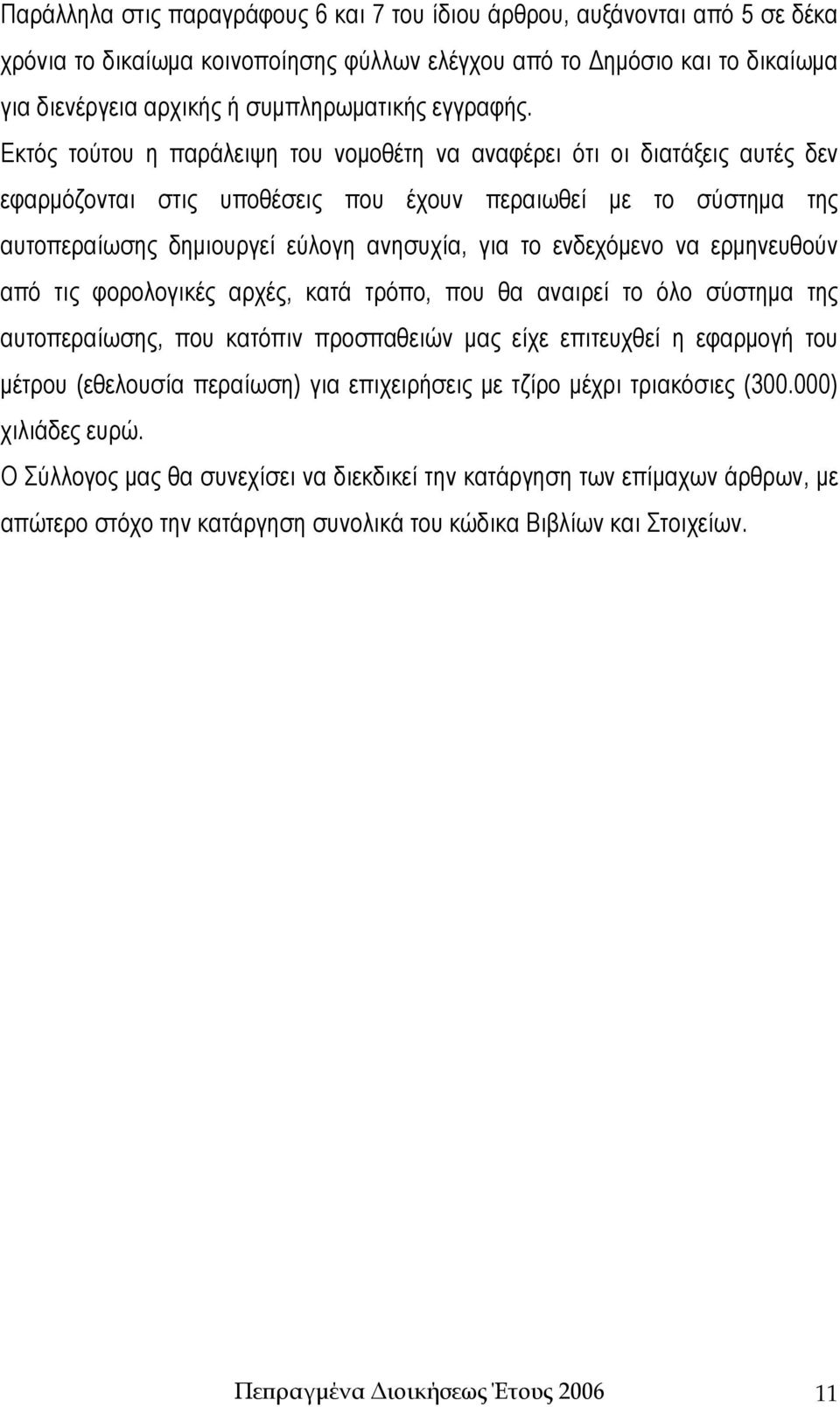 Παράλληλα στις παραγράφους 6 και 7 του ίδιου άρθρου, αυξάνονται από 5 σε δέκα χρόνια το δικαίωμα κοινοποίησης φύλλων ελέγχου από το Δημόσιο και το δικαίωμα για διενέργεια αρχικής ή συμπληρωματικής εγγραφής.

Εκτός τούτου η παράλειψη του νομοθέτη να αναφέρει ότι οι διατάξεις αυτές δεν εφαρμόζονται στις υποθέσεις που έχουν περαιωθεί με το σύστημα της αυτοπεραίωσης δημιουργεί εύλογη ανησυχία, για το ενδεχόμενο να ερμηνευθούν από τις φορολογικές αρχές, κατά τρόπο, που θα αναιρεί το όλο σύστημα της αυτοπεραίωσης, που κατόπιν προσπαθειών μας είχε επιτευχθεί η εφαρμογή του μέτρου (εθελουσία περαίωση) για επιχειρήσεις με τζίρο μέχρι τριακόσιες (300.000) χιλιάδες ευρώ.

Ο Σύλλογος μας θα συνεχίσει να διεκδικεί την κατάργηση των επίμαχων άρθρων, με απώτερο στόχο την κατάργηση συνολικά του κώδικα Βιβλίων και Στοιχείων.

Πεπραγμένα Διοικήσεως Έτους 2006 11